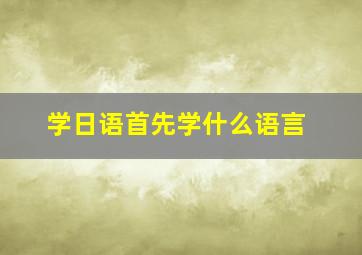 学日语首先学什么语言